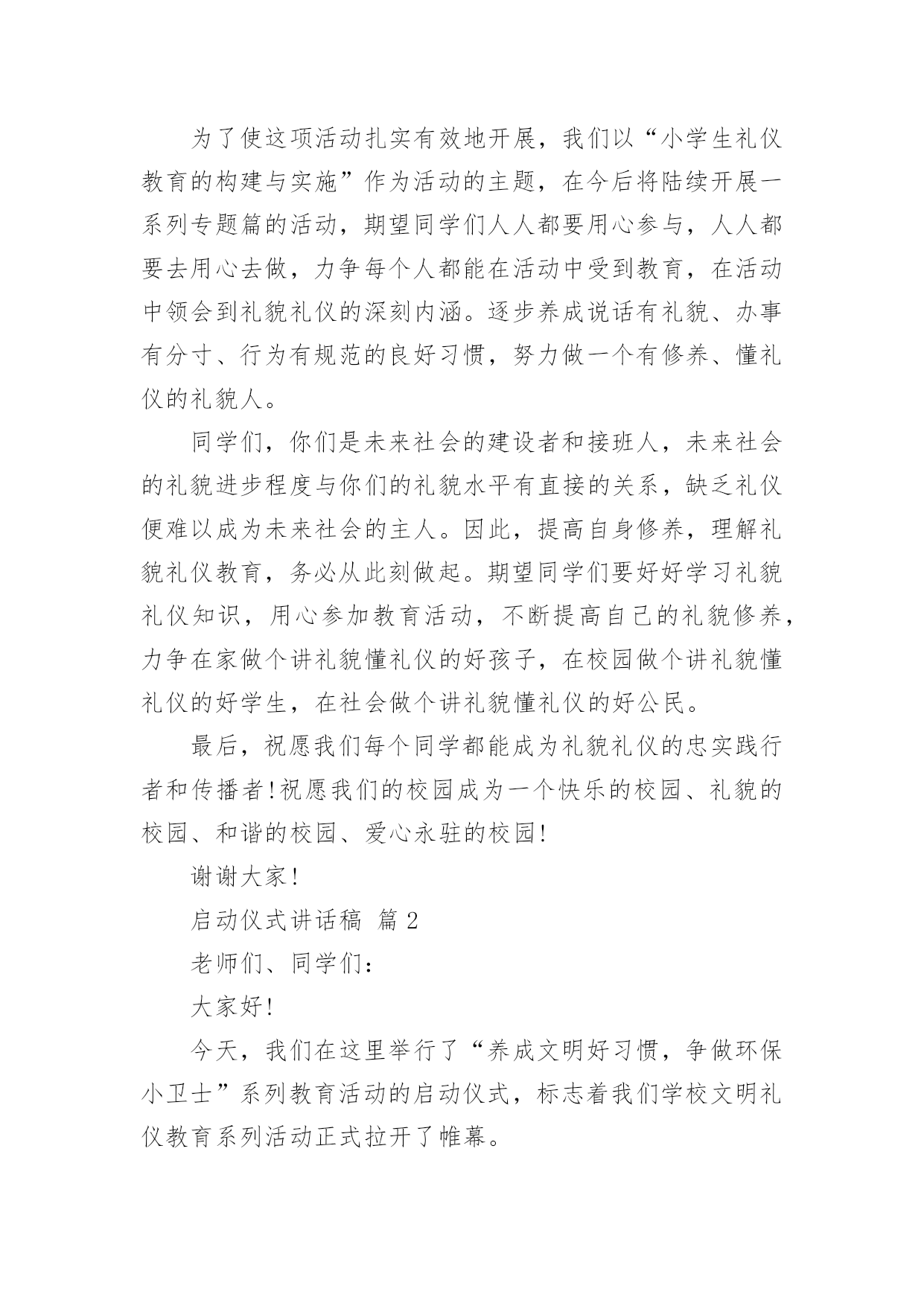 为了使这项活动扎实有效地开展，我们以“小学生礼仪教育的构建与实施”作为活动的主题，在今后将陆续开展一系列专题篇的活动，期望同学们人人都要用心参与，人人都要去用心去做，力争每个人都能在活动中受到教育，在活动中领会到礼貌礼仪的深刻内涵。逐步养成说话有礼貌、办事有分寸、行为有规范的良好习惯，努力做一个有修养、懂礼仪的礼貌人。

同学们，你们是未来社会的建设者和接班人，未来社会的礼貌进步程度与你们的礼貌水平有直接的关系，缺乏礼仪便难以成为未来社会的主人。因此，提高自身修养，理解礼貌礼仪教育，务必从此刻做起。期望同学们要好好学习礼貌礼仪知识，用心参加教育活动，不断提高自己的礼貌修养，力争在家做个讲礼貌懂礼仪的好孩子，在校园做个讲礼貌懂礼仪的好学生，在社会做个讲礼貌懂礼仪的好公民。

最后，祝愿我们每个同学都能成为礼貌礼仪的忠实践行者和传播者！祝愿我们的校园成为一个快乐的校园、礼貌的校园、和谐的校园、爱心永驻的校园！

谢谢大家！

启动仪式讲话稿 篇 2

老师们、同学们：

大家好！

今天，我们在这里举行了“养成文明好习惯，争做环保小卫士”系列教育活动的启动仪式，标志着我们学校文明礼仪教育系列活动正式拉开了帷幕。